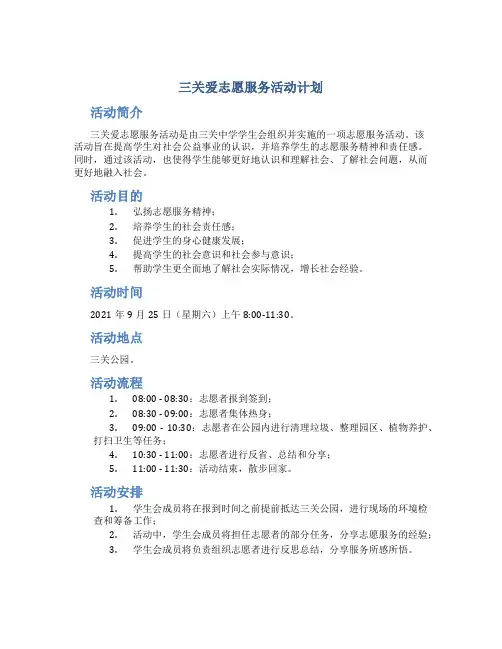 三关爱志愿服务活动计划

活动简介

三关爱志愿服务活动是由三关中学学生会组织并实施的一项志愿服务活动。该活动旨在提高学生对社会公益事业的认识，并培养学生的志愿服务精神和责任感。同时，通过该活动，也使得学生能够更好地认识和理解社会、了解社会问题，从而更好地融入社会。

活动目的

1. 弘扬志愿服务精神；
2. 培养学生的社会责任感；
3. 促进学生的身心健康发展；
4. 提高学生的社会意识和社会参与意识；
5. 帮助学生更全面地了解社会实际情况，增长社会经验。

活动时间

2021 年 9 月 25 日（星期六）上午 8:00-11:30。

活动地点

三关公园。

活动流程

1. 08:00 - 08:30：志愿者报到签到；
2. 08:30 - 09:00：志愿者集体热身；
3. 09:00 - 10:30：志愿者在公园内进行清理垃圾、整理园区、植物养护、打扫卫生等任务；
4. 10:30 - 11:00：志愿者进行反省、总结和分享；
5. 11:00 - 11:30：活动结束，散步回家。

活动安排

1. 学生会成员将在报到时间之前提前抵达三关公园，进行现场的环境检查和筹备工作；
2. 活动中，学生会成员将担任志愿者的部分任务，分享志愿服务的经验；
3. 学生会成员将负责组织志愿者进行反思总结，分享服务所感所悟。